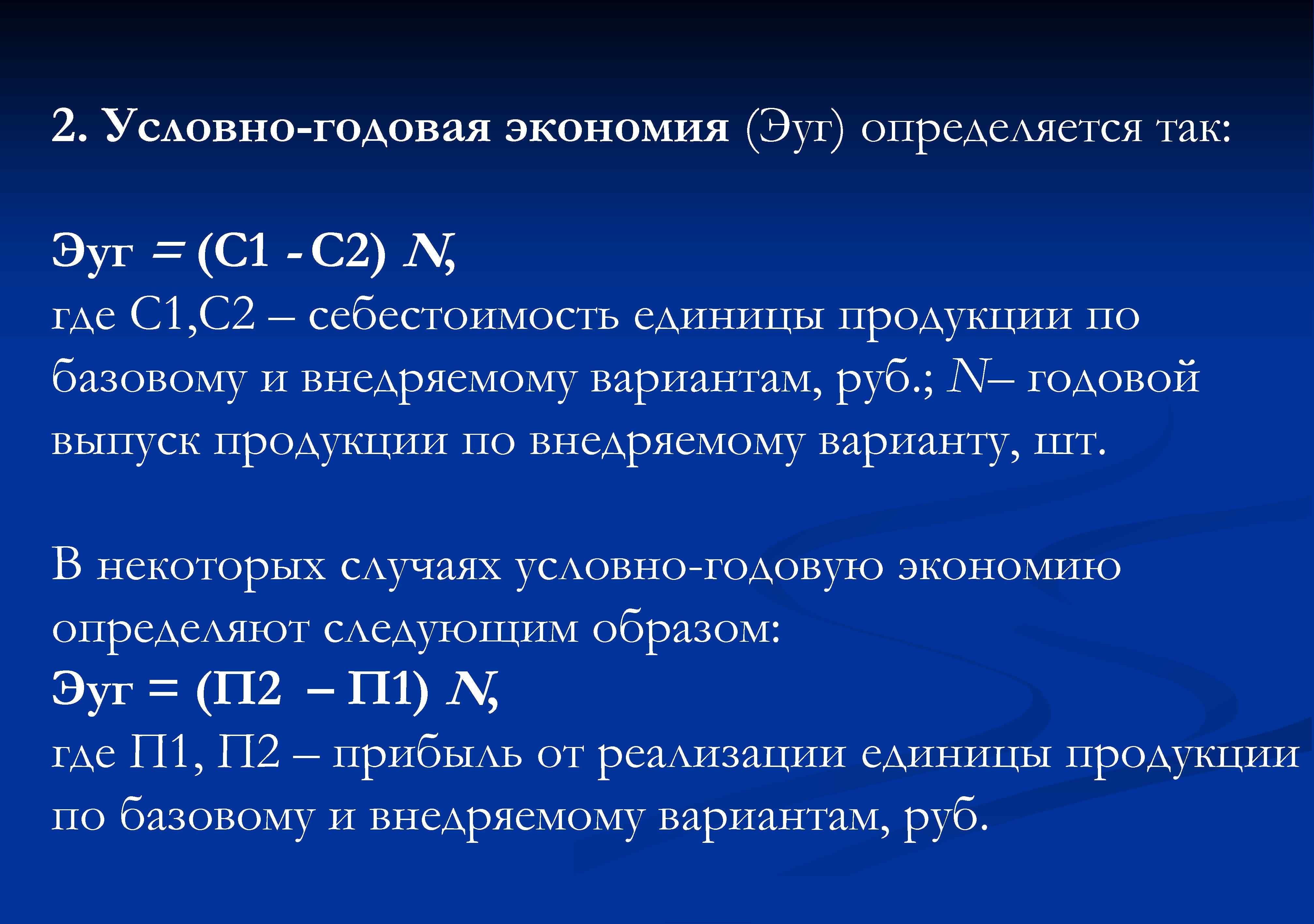 2. Условно-годовая экономия (Эуг) определяется так:

Эуг = (С1 - С2) N,
где С1,С2 – себестоимость единицы продукции по базовому и внедряемому вариантам, руб.; N– годовой выпуск продукции по внедряемому варианту, шт.

В некоторых случаях условно-годовую экономию определяют следующим образом:
Эуг = (П2 – П1) N,
где П1, П2 – прибыль от реализации единицы продукции по базовому и внедряемому вариантам, руб.